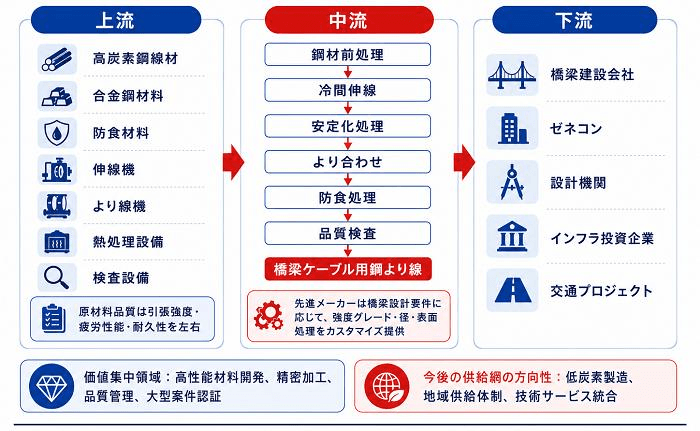 上流

高炭素鋼線材
合金鋼材料
防食材料
伸線機
より線機
熱処理設備
検査設備

原材料品質は引張強度・疲労性能・耐久性を左右

中流

鋼材前処理
冷間伸線
安定化処理
より合わせ
防食処理
品質検査
橋梁ケーブル用鋼より線

先進メーカーは橋梁設計要件に応じて、強度グレード・径・表面処理をカスタマイズ提供

下流

橋梁建設会社
ゼネコン
設計機関
インフラ投資企業
交通プロジェクト

価値集中領域：高性能材料開発、精密加工、品質管理、大型案件認証

今後の供給網の方向性：低炭素製造、地域供給体制、技術サービス統合